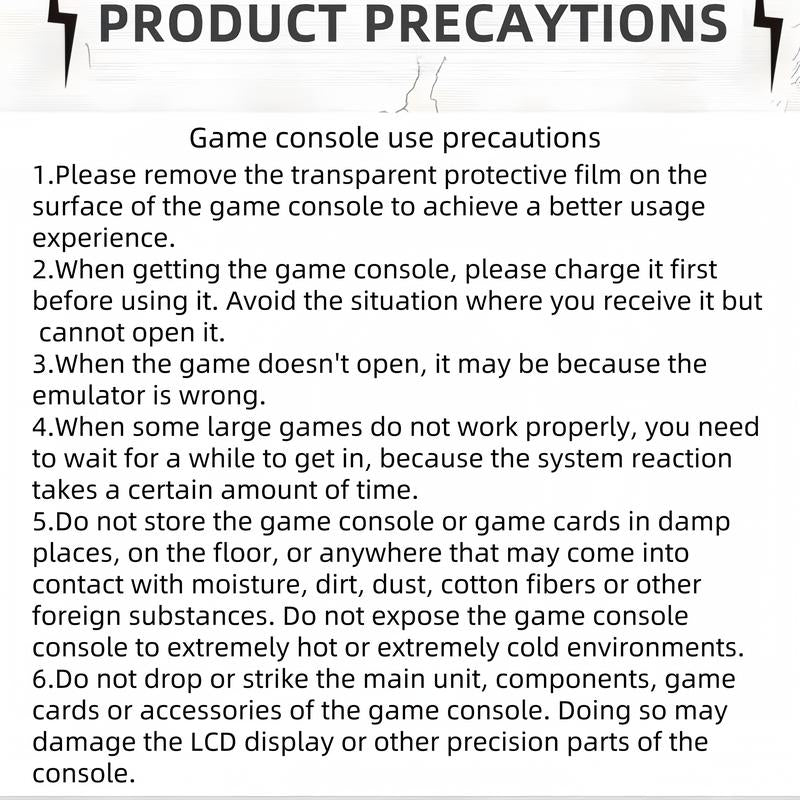 PRODUCT PRECAYTIONS

Game console use precautions

1.Please remove the transparent protective film on the surface of the game console to achieve a better usage experience.
2.When getting the game console, please charge it first before using it. Avoid the situation where you receive it but cannot open it.
3.When the game doesn't open, it may be because the emulator is wrong.
4.When some large games do not work properly, you need to wait for a while to get in, because the system reaction takes a certain amount of time.
5.Do not store the game console or game cards in damp places, on the floor, or anywhere that may come into contact with moisture, dirt, dust, cotton fibers or other foreign substances. Do not expose the game console console to extremely hot or extremely cold environments.
6.Do not drop or strike the main unit, components, game cards or accessories of the game console. Doing so may damage the LCD display or other precision parts of the console.